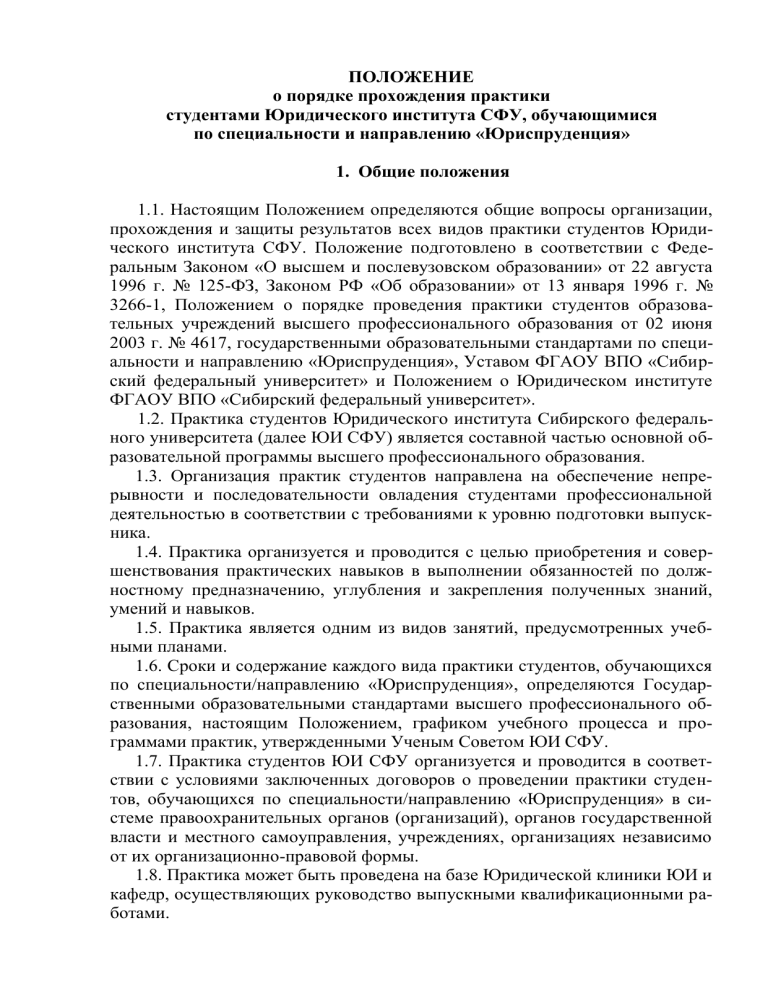 ПОЛОЖЕНИЕ
о порядке прохождения практики
студентами Юридического института СФУ, обучающимися
по специальности и направлению «Юриспруденция»

1. Общие положения

1.1. Настоящим Положением определяются общие вопросы организации, прохождения и защиты результатов всех видов практики студентов Юридического института СФУ. Положение подготовлено в соответствии с Федеральным Законом «О высшем и послевузовском образовании» от 22 августа 1996 г. № 125-ФЗ, Законом РФ «Об образовании» от 13 января 1996 г. № 3266-1, Положением о порядке проведения практики студентов образовательных учреждений высшего профессионального образования от 02 июня 2003 г. № 4617, государственными образовательными стандартами по специальности и направлению «Юриспруденция», Уставом ФГАОУ ВПО «Сибирский федеральный университет» и Положением о Юридическом институте ФГАОУ ВПО «Сибирский федеральный университет».

1.2. Практика студентов Юридического института Сибирского федерального университета (далее ЮИ СФУ) является составной частью основной образовательной программы высшего профессионального образования.

1.3. Организация практик студентов направлена на обеспечение непрерывности и последовательности овладения студентами профессиональной деятельностью в соответствии с требованиями к уровню подготовки выпускника.

1.4. Практика организуется и проводится с целью приобретения и совершенствования практических навыков в выполнении обязанностей по должностному предназначению, углубления и закрепления полученных знаний, умений и навыков.

1.5. Практика является одним из видов занятий, предусмотренных учебными планами.

1.6. Сроки и содержание каждого вида практики студентов, обучающихся по специальности/направлению «Юриспруденция», определяются Государственными образовательными стандартами высшего профессионального образования, настоящим Положением, графиком учебного процесса и программами практик, утвержденными Ученым Советом ЮИ СФУ.

1.7. Практика студентов ЮИ СФУ организуется и проводится в соответствии с условиями заключенных договоров о проведении практики студентов, обучающихся по специальности/направлению «Юриспруденция» в системе правоохранительных органов (организаций), органов государственной власти и местного самоуправления, учреждениях, организациях независимо от их организационно-правовой формы.

1.8. Практика может быть проведена на базе Юридической клиники ЮИ и кафедр, осуществляющих руководство выпускными квалификационными работами.